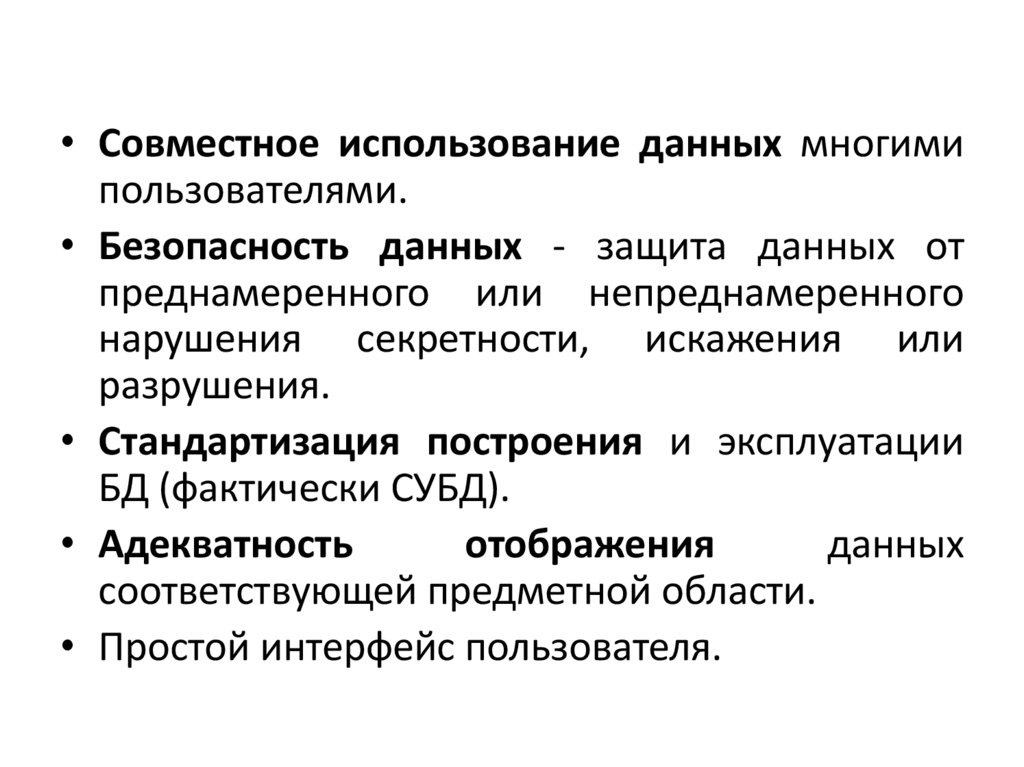 • Совместное использование данных многими пользователями.

• Безопасность данных - защита данных от преднамеренного или непреднамеренного нарушения секретности, искажения или разрушения.

• Стандартизация построения и эксплуатации БД (фактически СУБД).

• Адекватность отображения данных соответствующей предметной области.

• Простой интерфейс пользователя.